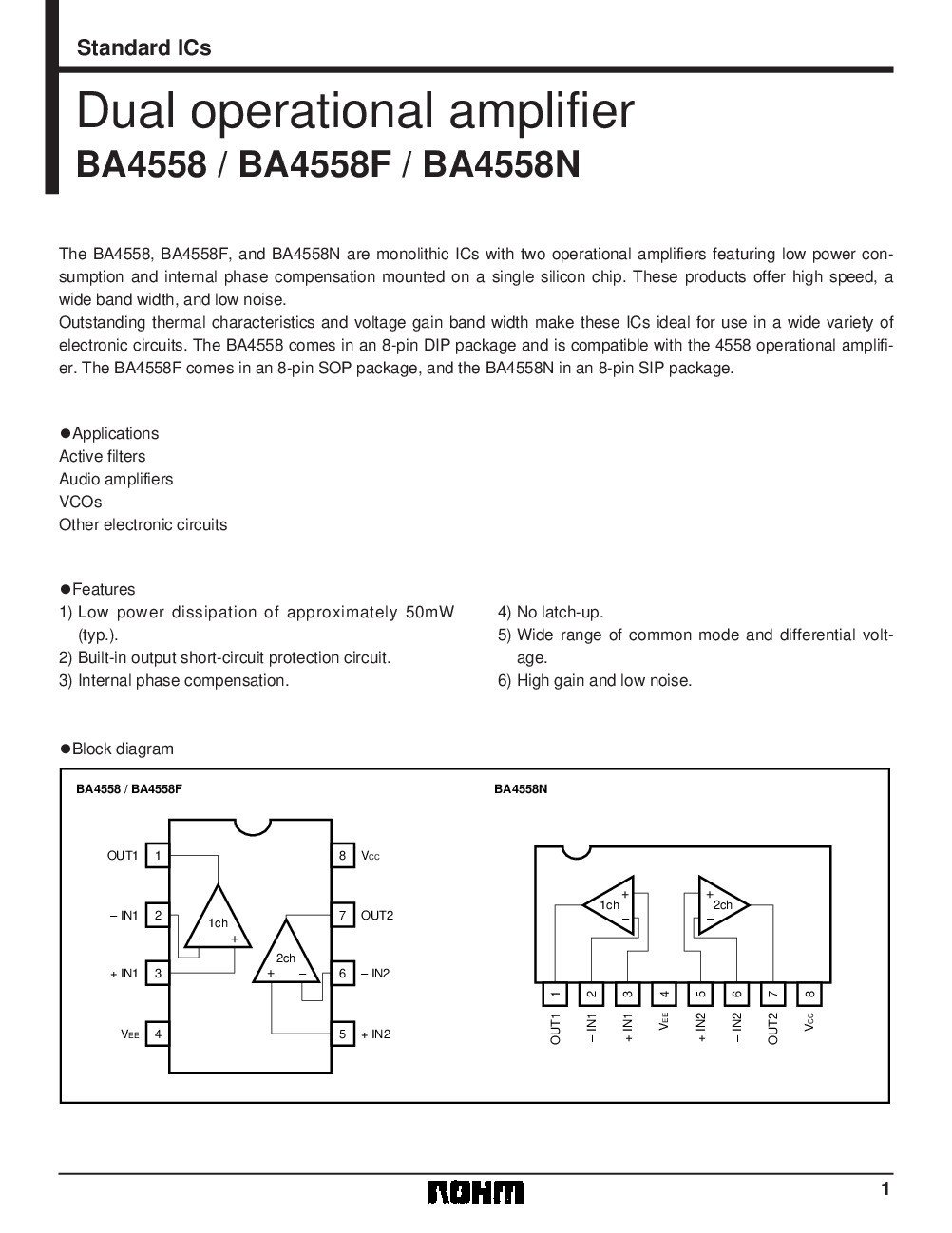 Standard ICs

Dual operational amplifier
BA4558 / BA4558F / BA4558N

The BA4558, BA4558F, and BA4558N are monolithic ICs with two operational amplifiers featuring low power consumption and internal phase compensation mounted on a single silicon chip. These products offer high speed, a wide band width, and low noise.
Outstanding thermal characteristics and voltage gain band width make these ICs ideal for use in a wide variety of electronic circuits. The BA4558 comes in an 8-pin DIP package and is compatible with the 4558 operational amplifier. The BA4558F comes in an 8-pin SOP package, and the BA4558N in an 8-pin SIP package.

●Applications
Active filters
Audio amplifiers
VCOs
Other electronic circuits

●Features
1) Low power dissipation of approximately 50mW (typ.).
2) Built-in output short-circuit protection circuit.
3) Internal phase compensation.
4) No latch-up.
5) Wide range of common mode and differential voltage.
6) High gain and low noise.

●Block diagram

BA4558 / BA4558F

OUT1 1
– IN1 2
+ IN1 3
$V_{EE}$ 4
8 $V_{CC}$
7 OUT2
6 – IN2
5 + IN2
1ch
– +
2ch
+ –

BA4558N

1ch
+ –
2ch
+ –
1 OUT1
2 – IN1
3 + IN1
4 $V_{EE}$
5 + IN2
6 – IN2
7 OUT2
8 $V_{CC}$

ROHM
1